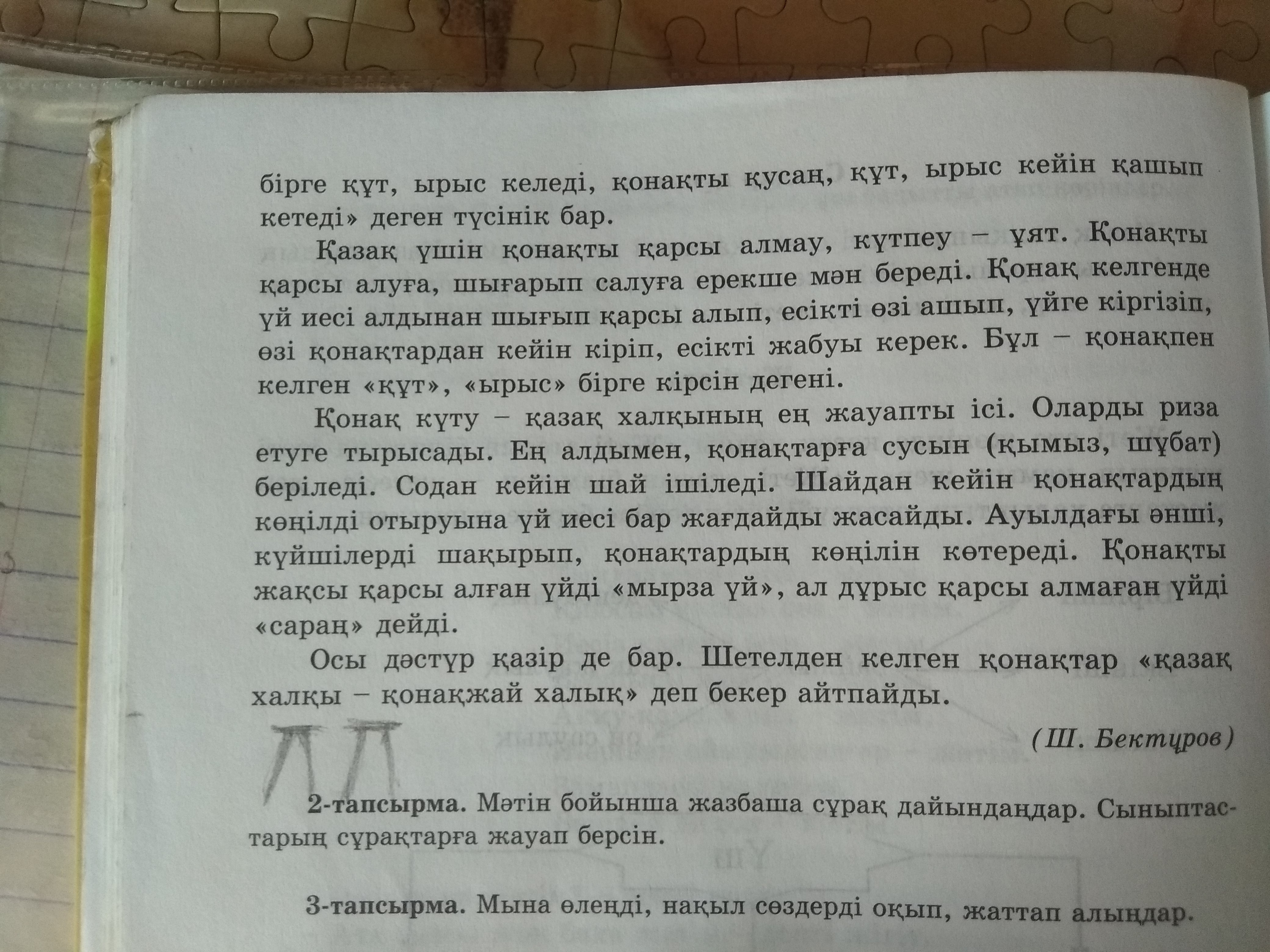 бірге құт, ырыс келеді, қонақты қусаң, құт, ырыс кейін қашып кетеді» деген түсінік бар.

Қазақ үшін қонақты қарсы алмау, күтпеу – ұят. Қонақты қарсы алуға, шығарып салуға ерекше мән береді. Қонақ келгенде үй иесі алдынан шығып қарсы алып, есікті өзі ашып, үйге кіргізіп, өзі қонақтардан кейін кіріп, есікті жабуы керек. Бұл – қонақпен келген «құт», «ырыс» бірге кірсін дегені.

Қонақ күту – қазақ халқының ең жауапты ісі. Оларды риза етуге тырысады. Ең алдымен, қонақтарға сусын (қымыз, шұбат) беріледі. Содан кейін шай ішіледі. Шайдан кейін қонақтардың көңілді отыруына үй иесі бар жағдайды жасайды. Ауылдағы әнші, күйшілерді шақырып, қонақтардың көңілін көтереді. Қонақты жақсы қарсы алған үйді «мырза үй», ал дұрыс қарсы алмаған үйді «сараң» дейді.

Осы дәстүр қазір де бар. Шетелден келген қонақтар «қазақ халқы – қонақжай халық» деп бекер айтпайды.

(Ш. Бектұров)

2-тапсырма. Мәтін бойынша жазбаша сұрақ дайындаңдар. Сыныптастарың сұрақтарға жауап берсін.

3-тапсырма. Мына өлеңді, нақыл сөздерді оқып, жаттап алыңдар.